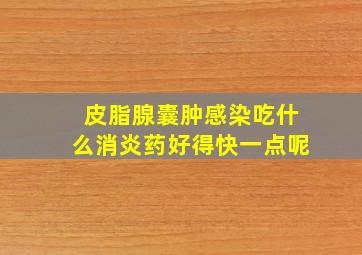 皮脂腺囊肿感染吃什么消炎药好得快一点呢